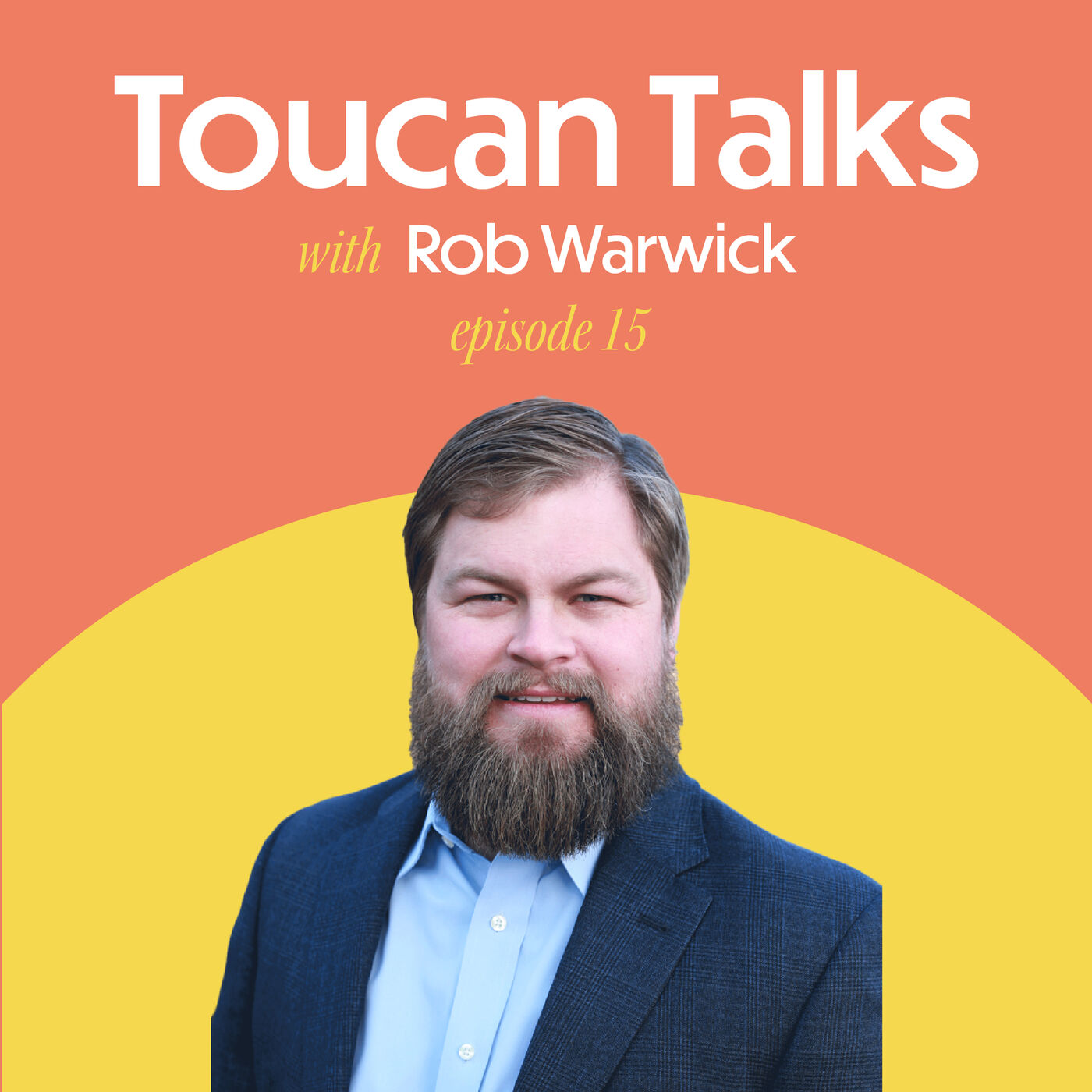 Toucan Talks

with Rob Warwick

episode 15